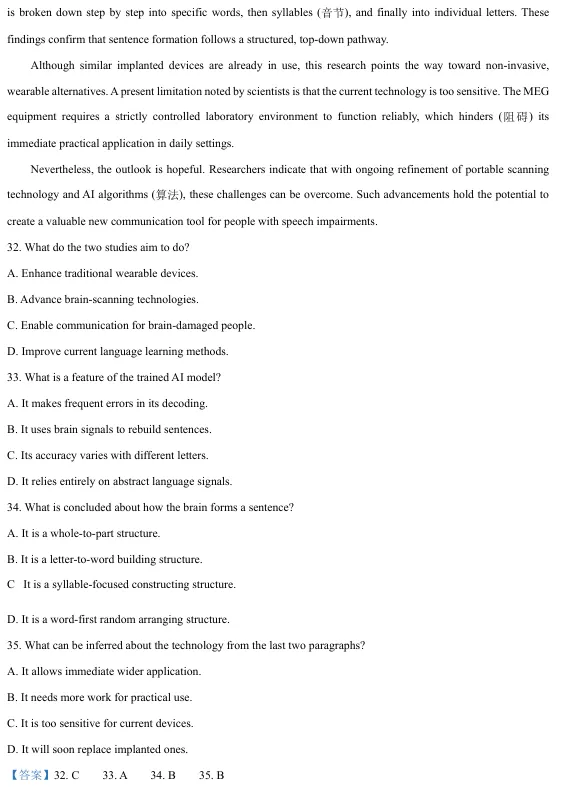 is broken down step by step into specific words, then syllables (音节), and finally into individual letters. These findings confirm that sentence formation follows a structured, top-down pathway.

Although similar implanted devices are already in use, this research points the way toward non-invasive, wearable alternatives. A present limitation noted by scientists is that the current technology is too sensitive. The MEG equipment requires a strictly controlled laboratory environment to function reliably, which hinders (阻碍) its immediate practical application in daily settings.

Nevertheless, the outlook is hopeful. Researchers indicate that with ongoing refinement of portable scanning technology and AI algorithms (算法), these challenges can be overcome. Such advancements hold the potential to create a valuable new communication tool for people with speech impairments.

32. What do the two studies aim to do?

A. Enhance traditional wearable devices.

B. Advance brain-scanning technologies.

C. Enable communication for brain-damaged people.

D. Improve current language learning methods.

33. What is a feature of the trained AI model?

A. It makes frequent errors in its decoding.

B. It uses brain signals to rebuild sentences.

C. Its accuracy varies with different letters.

D. It relies entirely on abstract language signals.

34. What is concluded about how the brain forms a sentence?

A. It is a whole-to-part structure.

B. It is a letter-to-word building structure.

C It is a syllable-focused constructing structure.

D. It is a word-first random arranging structure.

35. What can be inferred about the technology from the last two paragraphs?

A. It allows immediate wider application.

B. It needs more work for practical use.

C. It is too sensitive for current devices.

D. It will soon replace implanted ones.

【答案】32. C 33. A 34. B 35. B